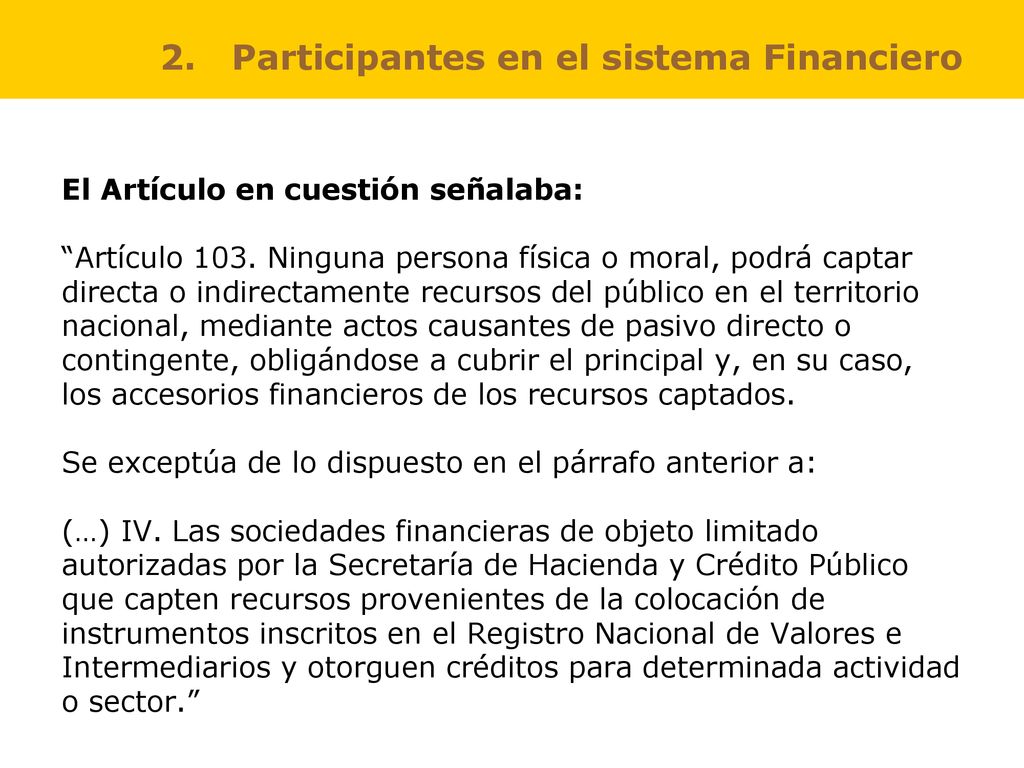 2. Participantes en el sistema Financiero

El Artículo en cuestión señalaba:

“Artículo 103. Ninguna persona física o moral, podrá captar directa o indirectamente recursos del público en el territorio nacional, mediante actos causantes de pasivo directo o contingente, obligándose a cubrir el principal y, en su caso, los accesorios financieros de los recursos captados.

Se exceptúa de lo dispuesto en el párrafo anterior a:

(…) IV. Las sociedades financieras de objeto limitado autorizadas por la Secretaría de Hacienda y Crédito Público que capten recursos provenientes de la colocación de instrumentos inscritos en el Registro Nacional de Valores e Intermediarios y otorguen créditos para determinada actividad o sector.”